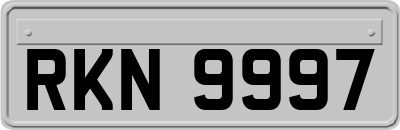 RKN 9997